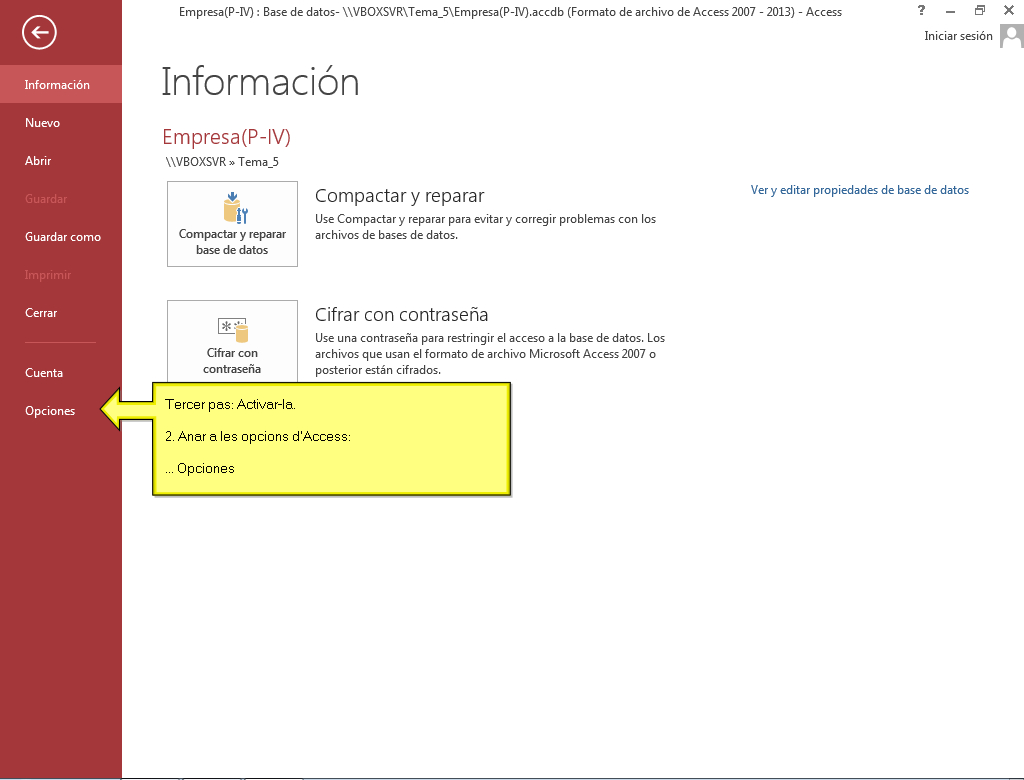 Empresa(P-IV) : Base de datos- \\VBOXSVR\Tema_5\Empresa(P-IV).accdb (Formato de archivo de Access 2007 - 2013) - Access

?

Iniciar sesión

Información
Nuevo
Abrir
Guardar
Guardar como
Imprimir
Cerrar
Cuenta
Opciones

Información

Empresa(P-IV)
\\VBOXSVR » Tema_5

Compactar y reparar base de datos

Compactar y reparar
Use Compactar y reparar para evitar y corregir problemas con los archivos de bases de datos.

Ver y editar propiedades de base de datos

Cifrar con contraseña

Cifrar con contraseña
Use una contraseña para restringir el acceso a la base de datos. Los archivos que usan el formato de archivo Microsoft Access 2007 o posterior están cifrados.

Tercer pas: Activar-la.

2. Anar a les opcions d'Access:

... Opciones